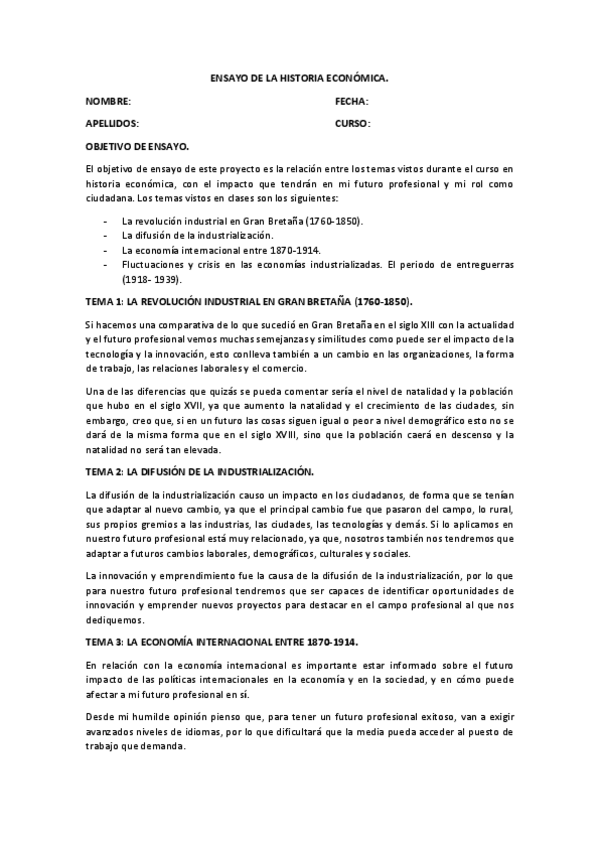 ENSAYO DE LA HISTORIA ECONÓMICA.

NOMBRE: FECHA:

APELLIDOS: CURSO:

OBJETIVO DE ENSAYO.

El objetivo de ensayo de este proyecto es la relación entre los temas vistos durante el curso en historia económica, con el impacto que tendrán en mi futuro profesional y mi rol como ciudadana. Los temas vistos en clases son los siguientes:

- La revolución industrial en Gran Bretaña (1760-1850).
- La difusión de la industrialización.
- La economía internacional entre 1870-1914.
- Fluctuaciones y crisis en las economías industrializadas. El periodo de entreguerras (1918- 1939).

TEMA 1: LA REVOLUCIÓN INDUSTRIAL EN GRAN BRETAÑA (1760-1850).

Si hacemos una comparativa de lo que sucedió en Gran Bretaña en el siglo XIII con la actualidad y el futuro profesional vemos muchas semejanzas y similitudes como puede ser el impacto de la tecnología y la innovación, esto conlleva también a un cambio en las organizaciones, la forma de trabajo, las relaciones laborales y el comercio.

Una de las diferencias que quizás se pueda comentar sería el nivel de natalidad y la población que hubo en el siglo XVII, ya que aumento la natalidad y el crecimiento de las ciudades, sin embargo, creo que, si en un futuro las cosas siguen igual o peor a nivel demográfico esto no se dará de la misma forma que en el siglo XVIII, sino que la población caerá en descenso y la natalidad no será tan elevada.

TEMA 2: LA DIFUSIÓN DE LA INDUSTRIALIZACIÓN.

La difusión de la industrialización causo un impacto en los ciudadanos, de forma que se tenían que adaptar al nuevo cambio, ya que el principal cambio fue que pasaron del campo, lo rural, sus propios gremios a las industrias, las ciudades, las tecnologías y demás. Si lo aplicamos en nuestro futuro profesional está muy relacionado, ya que, nosotros también nos tendremos que adaptar a futuros cambios laborales, demográficos, culturales y sociales.

La innovación y emprendimiento fue la causa de la difusión de la industrialización, por lo que para nuestro futuro profesional tendremos que ser capaces de identificar oportunidades de innovación y emprender nuevos proyectos para destacar en el campo profesional al que nos dediquemos.

TEMA 3: LA ECONOMÍA INTERNACIONAL ENTRE 1870-1914.

En relación con la economía internacional es importante estar informado sobre el futuro impacto de las políticas internacionales en la economía y en la sociedad, y en cómo puede afectar a mi futuro profesional en sí.

Desde mi humilde opinión pienso que, para tener un futuro profesional exitoso, van a exigir avanzados niveles de idiomas, por lo que dificultará que la media pueda acceder al puesto de trabajo que demanda.